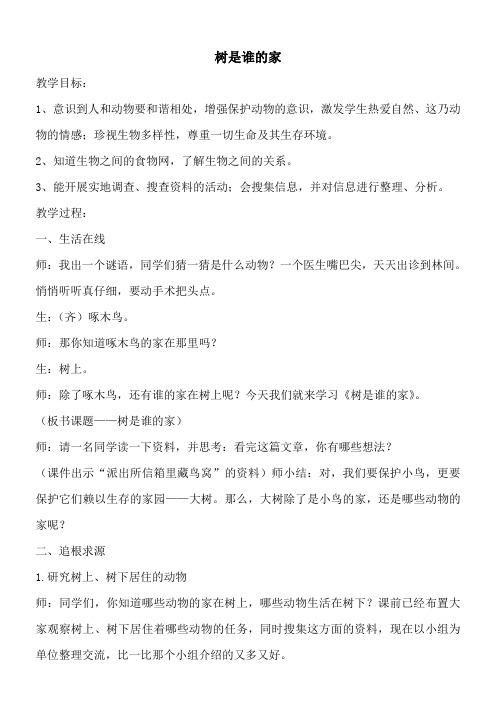 树是谁的家

教学目标：

1、意识到人和动物要和谐相处，增强保护动物的意识，激发学生热爱自然、这乃动物的情感；珍视生物多样性，尊重一切生命及其生存环境。

2、知道生物之间的食物网，了解生物之间的关系。

3、能开展实地调查、搜查资料的活动；会搜集信息，并对信息进行整理、分析。

教学过程：

一、生活在线

师：我出一个谜语，同学们猜一猜是什么动物？一个医生嘴巴尖，天天出诊到林间。悄悄听听真仔细，要动手术把头点。

生：（齐）啄木鸟。

师：那你知道啄木鸟的家在那里吗？

生：树上。

师：除了啄木鸟，还有谁的家在树上呢？今天我们就来学习《树是谁的家》。

（板书课题——树是谁的家）

师：请一名同学读一下资料，并思考：看完这篇文章，你有哪些想法？

（课件出示“派出所信箱里藏鸟窝”的资料）师小结：对，我们要保护小鸟，更要保护它们赖以生存的家园——大树。那么，大树除了是小鸟的家，还是哪些动物的家呢？

二、追根求源

1.研究树上、树下居住的动物

师：同学们，你知道哪些动物的家在树上，哪些动物生活在树下？课前已经布置大家观察树上、树下居住着哪些动物的任务，同时搜集这方面的资料，现在以小组为单位整理交流，比一比那个小组介绍的又多又好。